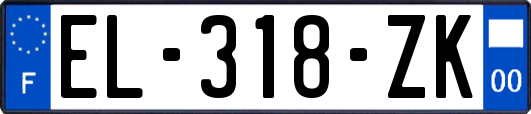 F

EL-318-ZK

00